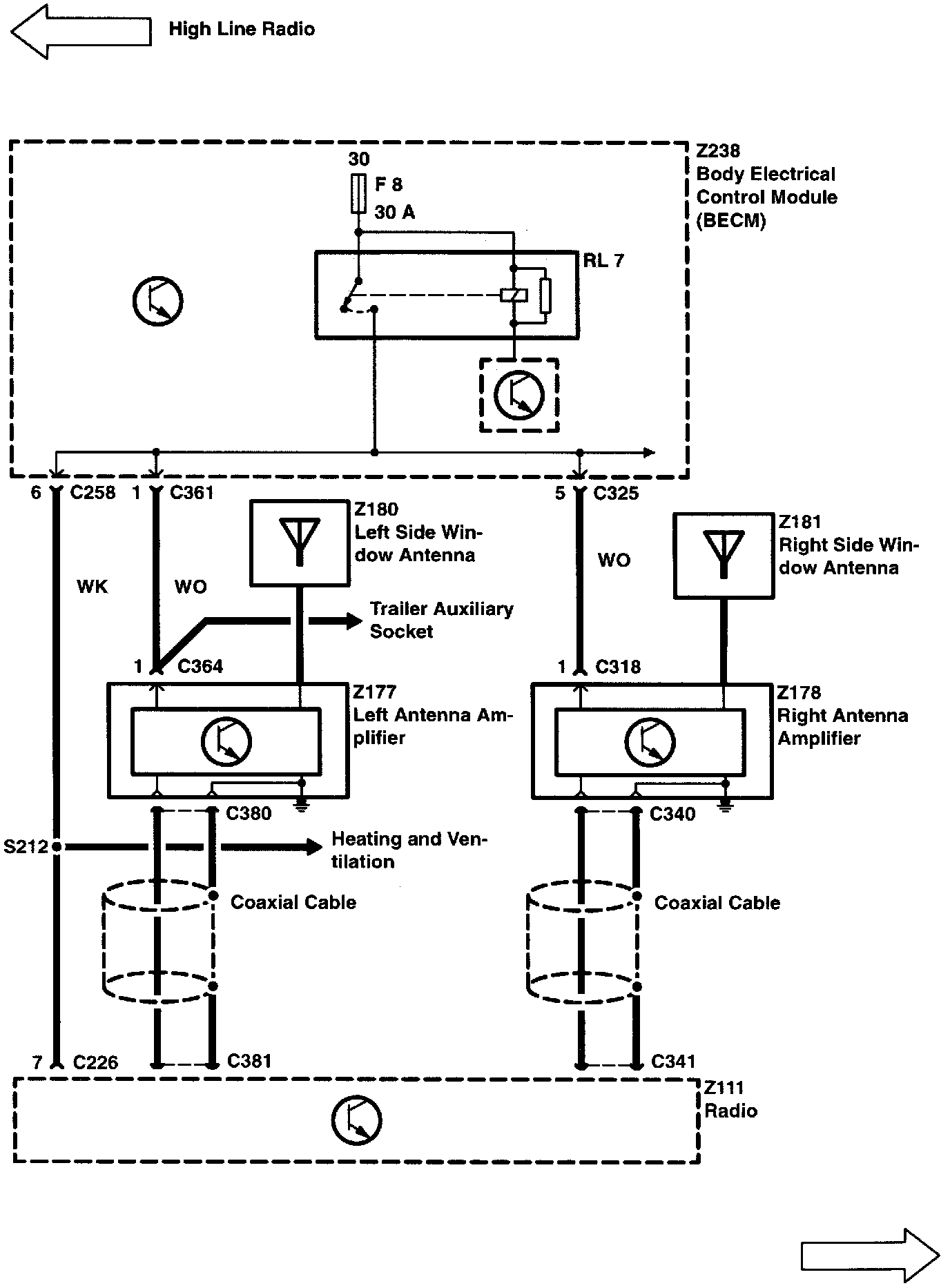 High Line Radio

30
F 8
30 A

Z238
Body Electrical Control Module (BECM)

RL 7

6 C258
1 C361
5 C325

Z180
Left Side Window Antenna

Z181
Right Side Window Antenna

WK
WO
WO

Trailer Auxiliary Socket

1 C364
1 C318

Z177
Left Antenna Amplifier

Z178
Right Antenna Amplifier

C380
C340

S212

Heating and Ventilation

Coaxial Cable
Coaxial Cable

7 C226
C381
C341

Z111
Radio